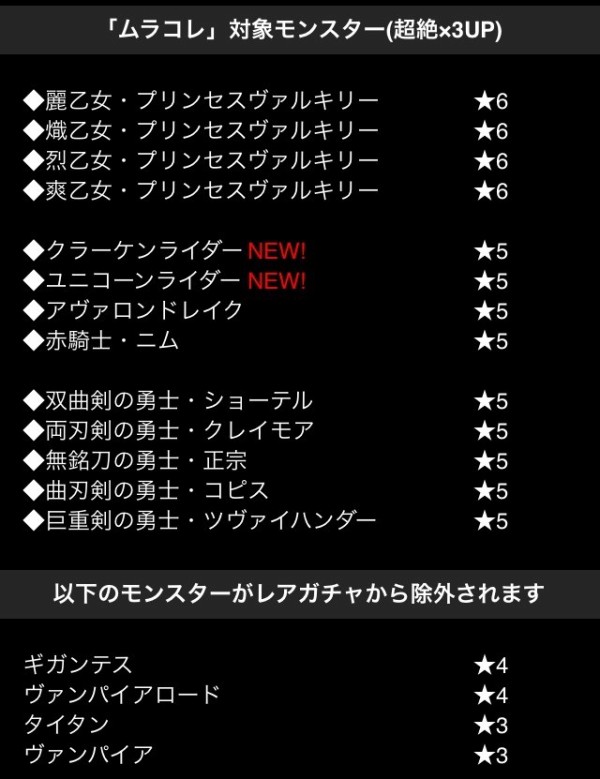 「ムラコレ」対象モンスター(超絶×3UP)

◆麗乙女・プリンセスヴァルキリー ★6
◆熾乙女・プリンセスヴァルキリー ★6
◆烈乙女・プリンセスヴァルキリー ★6
◆爽乙女・プリンセスヴァルキリー ★6

◆クラーケンライダー NEW! ★5
◆ユニコーンライダー NEW! ★5
◆アヴァロンドレイク ★5
◆赤騎士・ニム ★5

◆双曲剣の勇士・ショーテル ★5
◆両刃剣の勇士・クレイモア ★5
◆無銘刀の勇士・正宗 ★5
◆曲刃剣の勇士・コピス ★5
◆巨重剣の勇士・ツヴァイハンダー ★5

以下のモンスターがレアガチャから除外されます

ギガンテス ★4
ヴァンパイアロード ★4
タイタン ★3
ヴァンパイア ★3